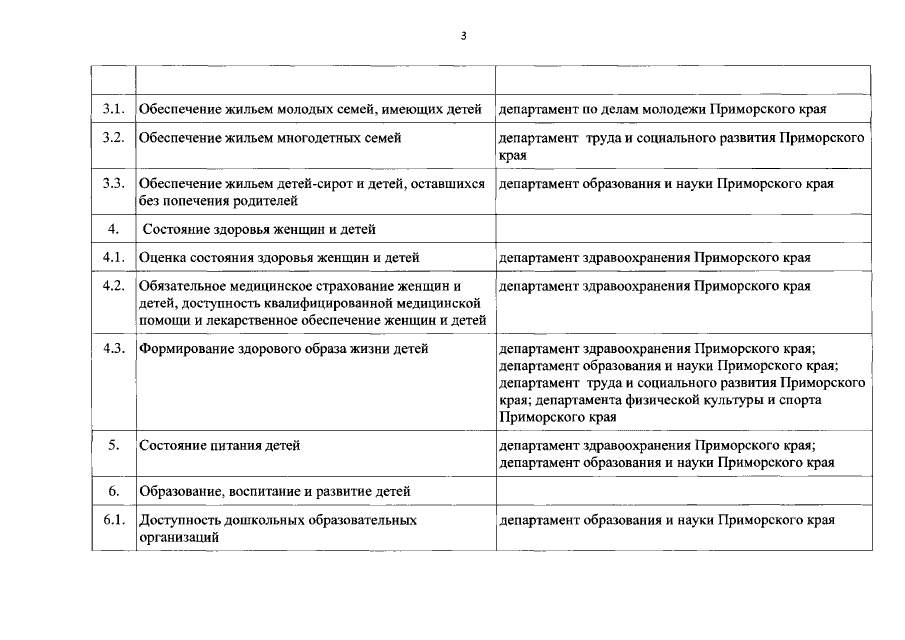 3

| | | |
|---|---|---|
| 3.1. | Обеспечение жильем молодых семей, имеющих детей | департамент по делам молодежи Приморского края |
| 3.2. | Обеспечение жильем многодетных семей | департамент труда и социального развития Приморского края |
| 3.3. | Обеспечение жильем детей-сирот и детей, оставшихся без попечения родителей | департамент образования и науки Приморского края |
| 4. | Состояние здоровья женщин и детей | |
| 4.1. | Оценка состояния здоровья женщин и детей | департамент здравоохранения Приморского края |
| 4.2. | Обязательное медицинское страхование женщин и детей, доступность квалифицированной медицинской помощи и лекарственное обеспечение женщин и детей | департамент здравоохранения Приморского края |
| 4.3. | Формирование здорового образа жизни детей | департамент здравоохранения Приморского края; департамент образования и науки Приморского края; департамент труда и социального развития Приморского края; департамента физической культуры и спорта Приморского края |
| 5. | Состояние питания детей | департамент здравоохранения Приморского края; департамент образования и науки Приморского края |
| 6. | Образование, воспитание и развитие детей | |
| 6.1. | Доступность дошкольных образовательных организаций | департамент образования и науки Приморского края |